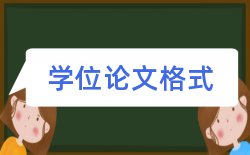 学位论文格式